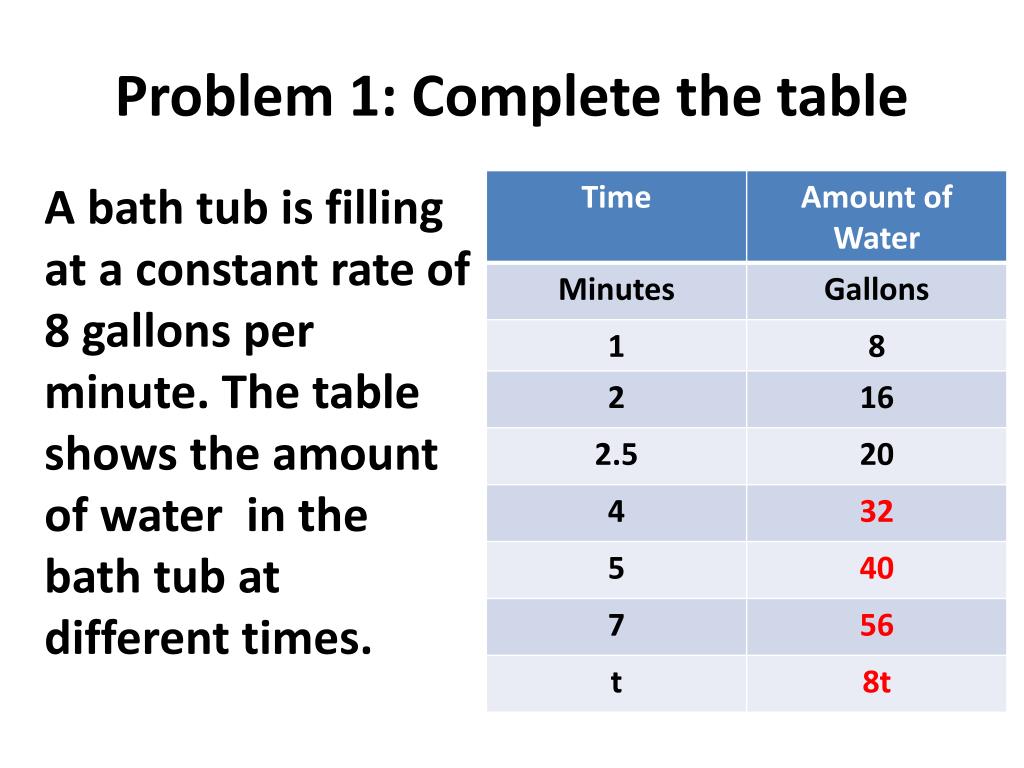 Problem 1: Complete the table

A bath tub is filling at a constant rate of 8 gallons per minute. The table shows the amount of water  in the bath tub at different times.

| Time | Amount of Water |
|---|---|
| Minutes | Gallons |
| 1 | 8 |
| 2 | 16 |
| 2.5 | 20 |
| 4 | 32 |
| 5 | 40 |
| 7 | 56 |
| t | 8t |